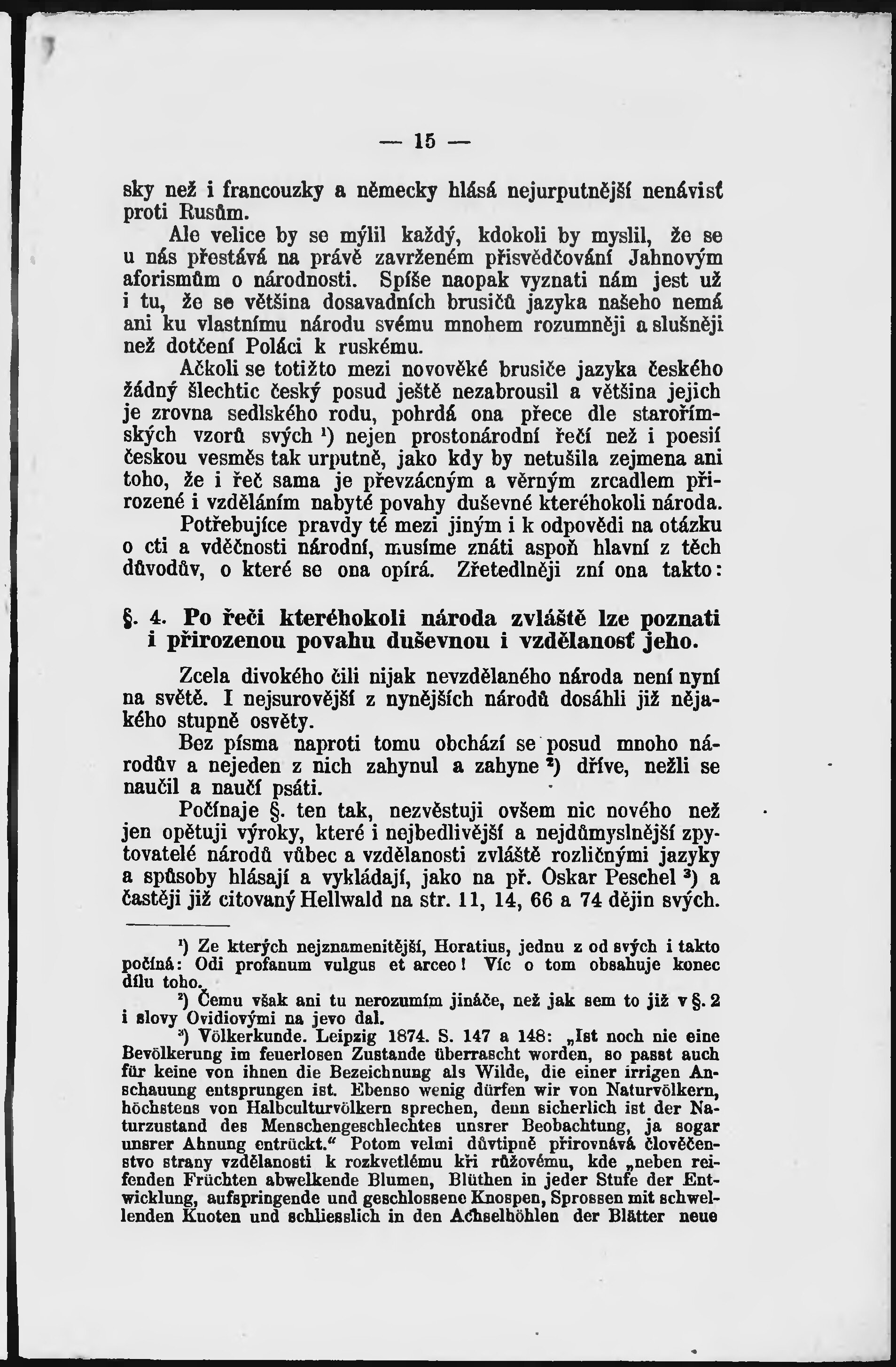 — 15 —

sky než i francouzky a německy hlásá nejurputnější nenávisť proti Rusům.

Ale velice by se mýlil každý, kdokoli by myslil, že se u nás přestává na právě zavrženém přisvědčování Jahnovým aforismům o národnosti. Spíše naopak vyznati nám jest už i tu, že se většina dosavadních brusičů jazyka našeho nemá ani ku vlastnímu národu svému mnohem rozumněji a slušněji než dotčení Poláci k ruskému.

Ačkoli se totižto mezi novověké brusiče jazyka českého žádný šlechtic český posud ještě nezabrousil a většina jejich je zrovna sedlského rodu, pohrdá ona přece dle starořímských vzorů svých ¹) nejen prostonárodní řečí než i poesií českou vesměs tak urputně, jako kdy by netušila zejmena ani toho, že i řeč sama je převzácným a věrným zrcadlem přirozené i vzděláním nabyté povahy duševné kteréhokoli národa.

Potřebujíce pravdy té mezi jiným i k odpovědi na otázku o cti a vděčnosti národní, musíme znáti aspoň hlavní z těch důvodův, o které se ona opírá. Zřetedlněji zní ona takto:

§. 4. Po řeči kteréhokoli národa zvláště lze poznati i přirozenou povahu duševnou i vzdělanosť jeho.

Zcela divokého čili nijak nevzdělaného národa není nyní na světě. I nejsurovější z nynějších národů dosáhli již nějakého stupně osvěty.

Bez písma naproti tomu obchází se posud mnoho národův a nejeden z nich zahynul a zahyne ²) dříve, nežli se naučil a naučí psáti.

Počínaje §. ten tak, nezvěstuji ovšem nic nového než jen opětuji výroky, které i nejbedlivější a nejdůmyslnější zpytovatelé národů vůbec a vzdělanosti zvláště rozličnými jazyky a spůsoby hlásají a vykládají, jako na př. Oskar Peschel ³) a častěji již citovaný Hellwald na str. 11, 14, 66 a 74 dějin svých.

¹) Ze kterých nejznamenitější, Horatius, jednu z od svých i takto počíná: Odi profanum vulgus et arceo! Víc o tom obsahuje konec dílu toho.

²) Čemu však ani tu nerozumím jináče, než jak sem to již v §. 2 i slovy Ovidiovými na jevo dal.

³) Völkerkunde. Leipzig 1874. S. 147 a 148: „Ist noch nie eine Bevölkerung im feuerlosen Zustande überrascht worden, so passt auch für keine von ihnen die Bezeichnung als Wilde, die einer irrigen Anschauung entsprungen ist. Ebenso wenig dürfen wir von Naturvölkern, höchstens von Halbculturvölkern sprechen, denn sicherlich ist der Naturzustand des Menschengeschlechtes unsrer Beobachtung, ja sogar unsrer Ahnung entrückt.“ Potom velmi důvtipně přirovnává člověčenstvo strany vzdělanosti k rozkvetlému kři růžovému, kde „neben reifenden Früchten abwelkende Blumen, Blüthen in jeder Stufe der Entwicklung, aufspringende und geschlossene Knospen, Sprossen mit schwellenden Knoten und schliesslich in den Achselhöhlen der Blätter neue